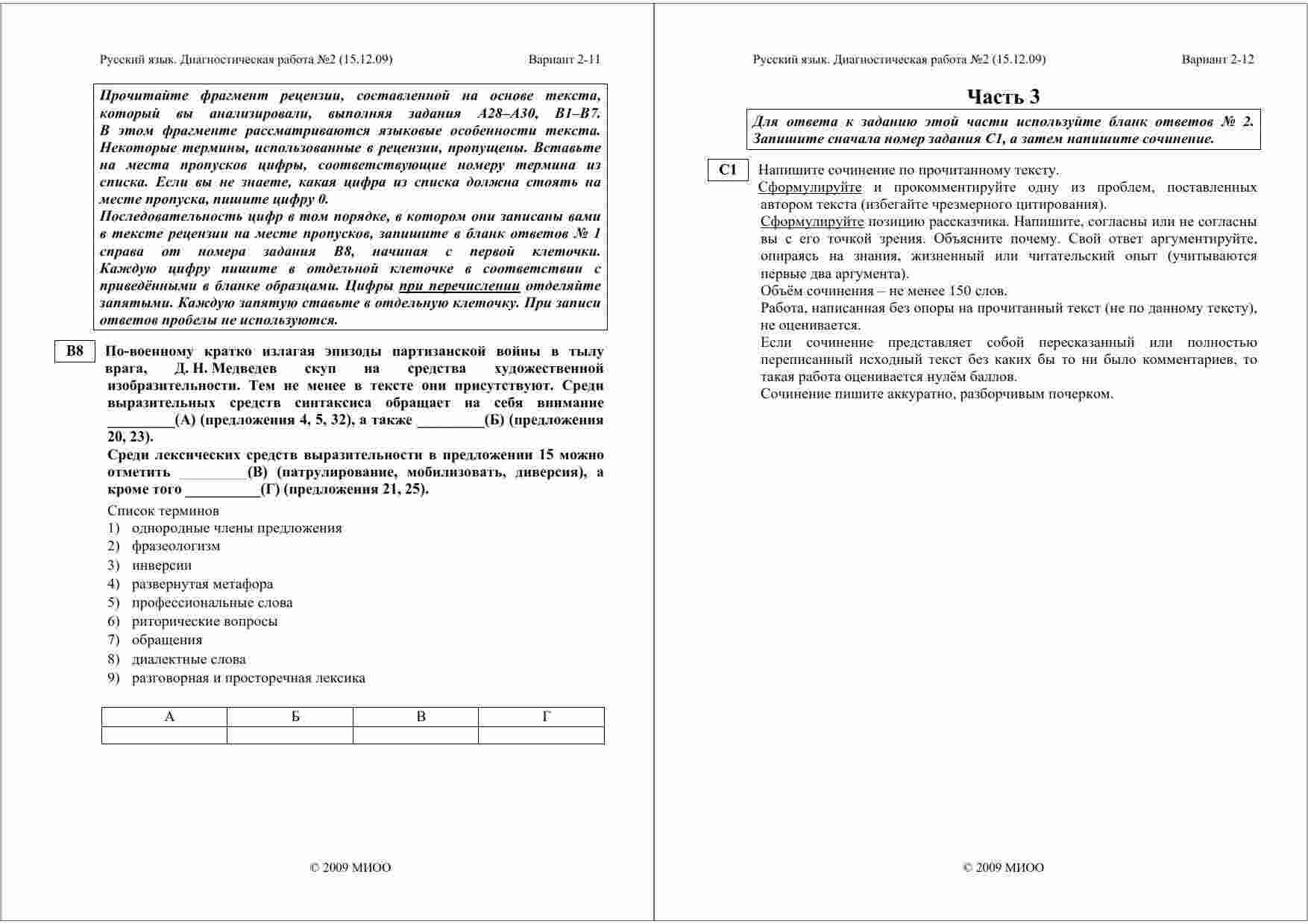 Русский язык. Диагностическая работа №2 (15.12.09) Вариант 2-11

Прочитайте фрагмент рецензии, составленной на основе текста, который вы анализировали, выполняя задания А28–А30, В1–В7. В этом фрагменте рассматриваются языковые особенности текста. Некоторые термины, использованные в рецензии, пропущены. Вставьте на места пропусков цифры, соответствующие номеру термина из списка. Если вы не знаете, какая цифра из списка должна стоять на месте пропуска, пишите цифру 0.
Последовательность цифр в том порядке, в котором они записаны вами в тексте рецензии на месте пропусков, запишите в бланк ответов № 1 справа от номера задания В8, начиная с первой клеточки. Каждую цифру пишите в отдельной клеточке в соответствии с приведёнными в бланке образцами. Цифры при перечислении отделяйте запятыми. Каждую запятую ставьте в отдельную клеточку. При записи ответов пробелы не используются.

В8 По-военному кратко излагая эпизоды партизанской войны в тылу врага, Д. Н. Медведев скуп на средства художественной изобразительности. Тем не менее в тексте они присутствуют. Среди выразительных средств синтаксиса обращает на себя внимание _________(А) (предложения 4, 5, 32), а также _________(Б) (предложения 20, 23).
Среди лексических средств выразительности в предложении 15 можно отметить _________(В) (патрулирование, мобилизовать, диверсия), а кроме того __________(Г) (предложения 21, 25).

Список терминов
1) однородные члены предложения
2) фразеологизм
3) инверсии
4) развернутая метафора
5) профессиональные слова
6) риторические вопросы
7) обращения
8) диалектные слова
9) разговорная и просторечная лексика

| А | Б | В | Г |
|---|---|---|---|
| | | | |

© 2009 МИОО

Русский язык. Диагностическая работа №2 (15.12.09) Вариант 2-12

Часть 3

Для ответа к заданию этой части используйте бланк ответов № 2. Запишите сначала номер задания С1, а затем напишите сочинение.

С1 Напишите сочинение по прочитанному тексту.
Сформулируйте и прокомментируйте одну из проблем, поставленных автором текста (избегайте чрезмерного цитирования).
Сформулируйте позицию рассказчика. Напишите, согласны или не согласны вы с его точкой зрения. Объясните почему. Свой ответ аргументируйте, опираясь на знания, жизненный или читательский опыт (учитываются первые два аргумента).
Объём сочинения – не менее 150 слов.
Работа, написанная без опоры на прочитанный текст (не по данному тексту), не оценивается.
Если сочинение представляет собой пересказанный или полностью переписанный исходный текст без каких бы то ни было комментариев, то такая работа оценивается нулём баллов.
Сочинение пишите аккуратно, разборчивым почерком.

© 2009 МИОО